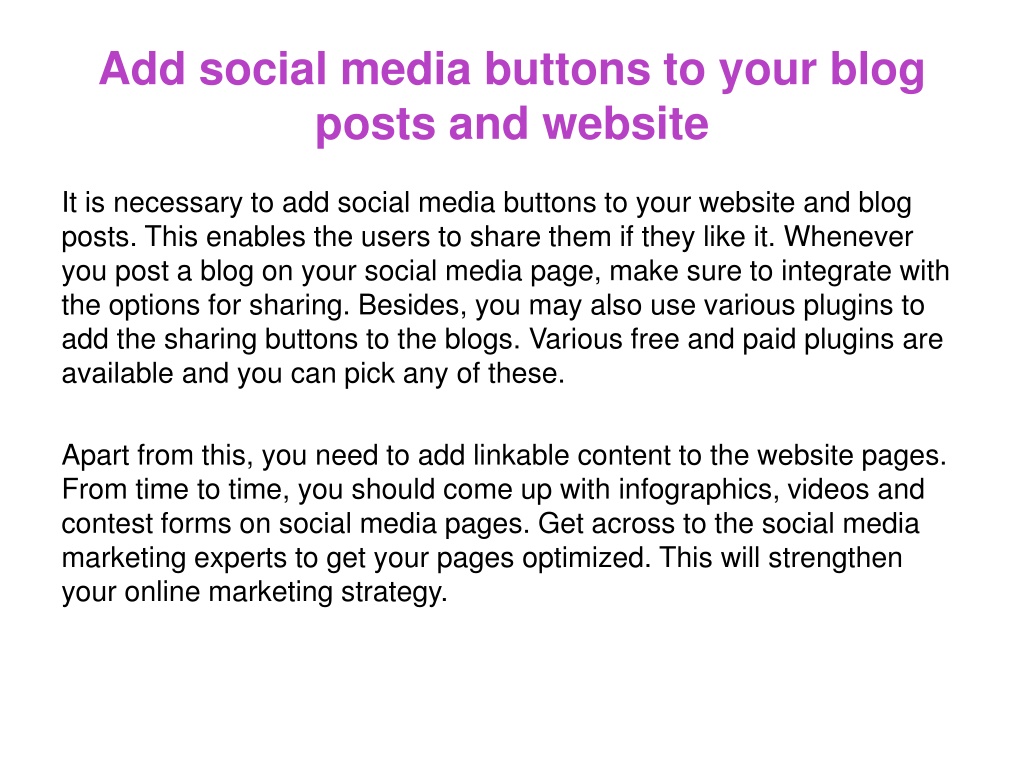 Add social media buttons to your blog posts and website

It is necessary to add social media buttons to your website and blog posts. This enables the users to share them if they like it. Whenever you post a blog on your social media page, make sure to integrate with the options for sharing. Besides, you may also use various plugins to add the sharing buttons to the blogs. Various free and paid plugins are available and you can pick any of these.

Apart from this, you need to add linkable content to the website pages. From time to time, you should come up with infographics, videos and contest forms on social media pages. Get across to the social media marketing experts to get your pages optimized. This will strengthen your online marketing strategy.